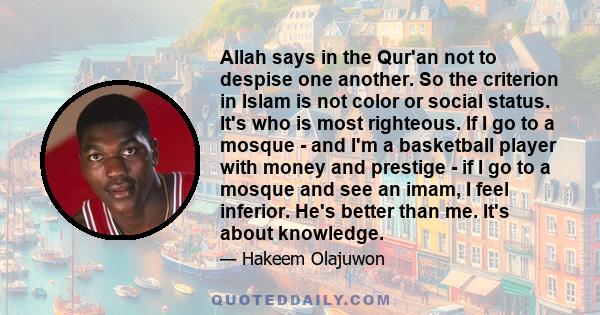 Allah says in the Qur'an not to despise one another. So the criterion in Islam is not color or social status. It's who is most righteous. If I go to a mosque - and I'm a basketball player with money and prestige - if I go to a mosque and see an imam, I feel inferior. He's better than me. It's about knowledge.

— Hakeem Olajuwon

QUOTEDDAILY.COM